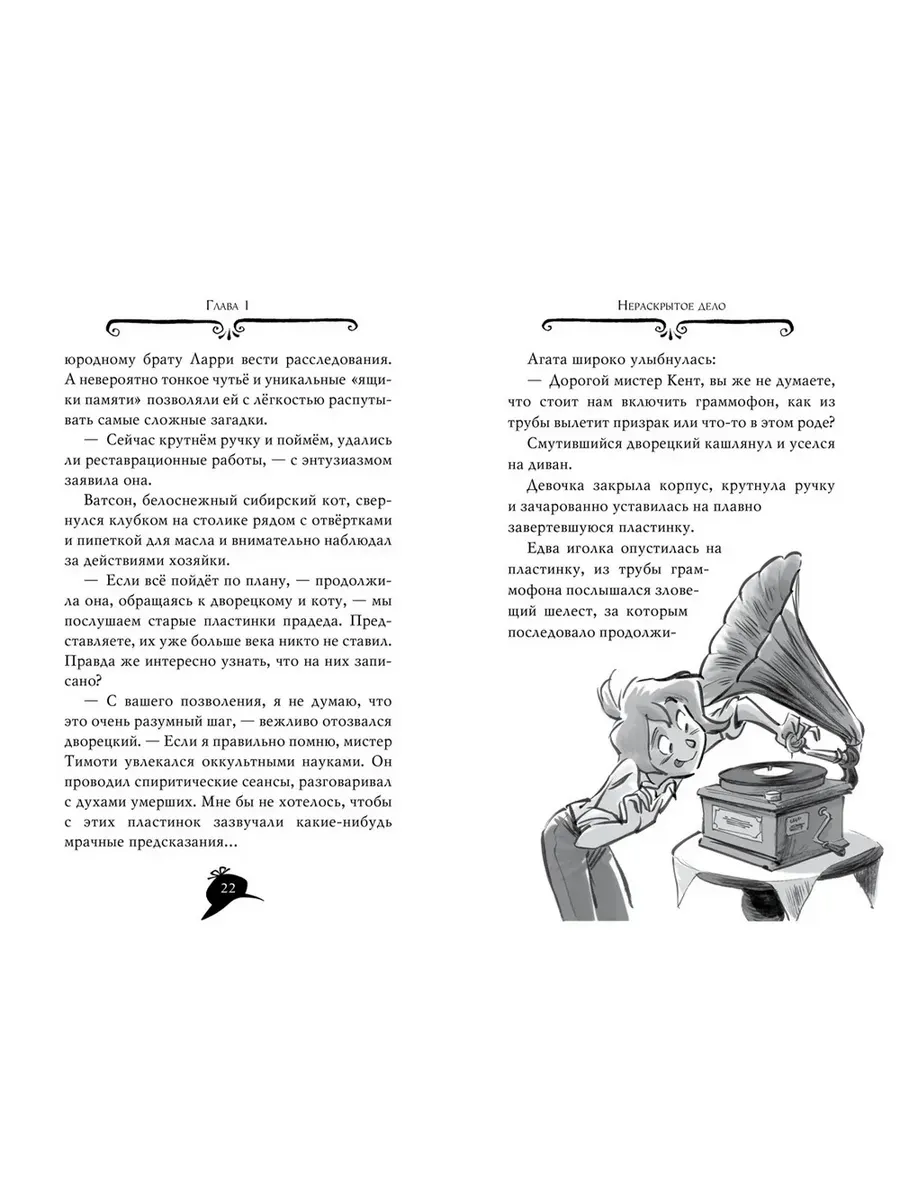 Глава 1

юродному брату Ларри вести расследования. А невероятно тонкое чутьё и уникальные «ящики памяти» позволяли ей с лёгкостью распутывать самые сложные загадки.

— Сейчас крутнём ручку и поймём, удались ли реставрационные работы, — с энтузиазмом заявила она.

Ватсон, белоснежный сибирский кот, свернулся клубком на столике рядом с отвёртками и пипеткой для масла и внимательно наблюдал за действиями хозяйки.

— Если всё пойдёт по плану, — продолжила она, обращаясь к дворецкому и коту, — мы послушаем старые пластинки прадеда. Представляете, их уже больше века никто не ставил. Правда же интересно узнать, что на них записано?

— С вашего позволения, я не думаю, что это очень разумный шаг, — вежливо отозвался дворецкий. — Если я правильно помню, мистер Тимоти увлекался оккультными науками. Он проводил спиритические сеансы, разговаривал с духами умерших. Мне бы не хотелось, чтобы с этих пластинок зазвучали какие-нибудь мрачные предсказания...

22

Нераскрытое дело

Агата широко улыбнулась:

— Дорогой мистер Кент, вы же не думаете, что стоит нам включить граммофон, как из трубы вылетит призрак или что-то в этом роде?

Смутившийся дворецкий кашлянул и уселся на диван.

Девочка закрыла корпус, крутнула ручку и зачарованно уставилась на плавно завертевшуюся пластинку.

Едва иголка опустилась на пластинку, из трубы граммофона послышался зловещий шелест, за которым последовало продолжи-